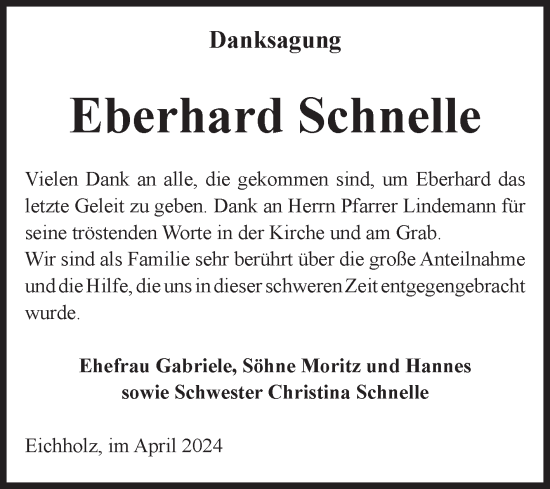 Danksagung

Eberhard Schnelle

Vielen Dank an alle, die gekommen sind, um Eberhard das letzte Geleit zu geben. Dank an Herrn Pfarrer Lindemann für seine tröstenden Worte in der Kirche und am Grab.
Wir sind als Familie sehr berührt über die große Anteilnahme und die Hilfe, die uns in dieser schweren Zeit entgegengebracht wurde.

Ehefrau Gabriele, Söhne Moritz und Hannes
sowie Schwester Christina Schnelle

Eichholz, im April 2024